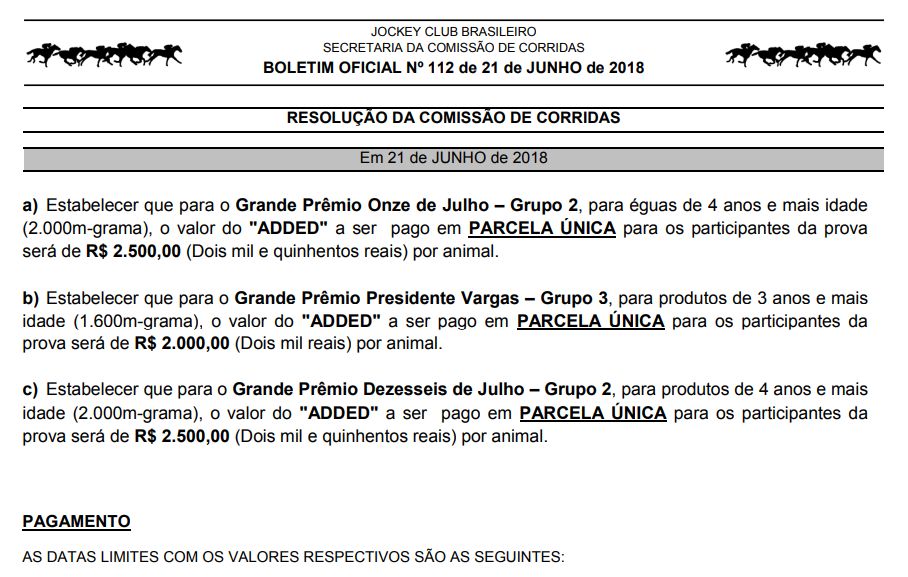 JOCKEY CLUB BRASILEIRO
SECRETARIA DA COMISSÃO DE CORRIDAS
BOLETIM OFICIAL Nº 112 de 21 de JUNHO de 2018

RESOLUÇÃO DA COMISSÃO DE CORRIDAS

Em 21 de JUNHO de 2018

a) Estabelecer que para o Grande Prêmio Onze de Julho – Grupo 2, para éguas de 4 anos e mais idade (2.000m-grama), o valor do "ADDED" a ser pago em PARCELA ÚNICA para os participantes da prova será de R$ 2.500,00 (Dois mil e quinhentos reais) por animal.

b) Estabelecer que para o Grande Prêmio Presidente Vargas – Grupo 3, para produtos de 3 anos e mais idade (1.600m-grama), o valor do "ADDED" a ser pago em PARCELA ÚNICA para os participantes da prova será de R$ 2.000,00 (Dois mil reais) por animal.

c) Estabelecer que para o Grande Prêmio Dezesseis de Julho – Grupo 2, para produtos de 4 anos e mais idade (2.000m-grama), o valor do "ADDED" a ser pago em PARCELA ÚNICA para os participantes da prova será de R$ 2.500,00 (Dois mil e quinhentos reais) por animal.

PAGAMENTO

AS DATAS LIMITES COM OS VALORES RESPECTIVOS SÃO AS SEGUINTES: